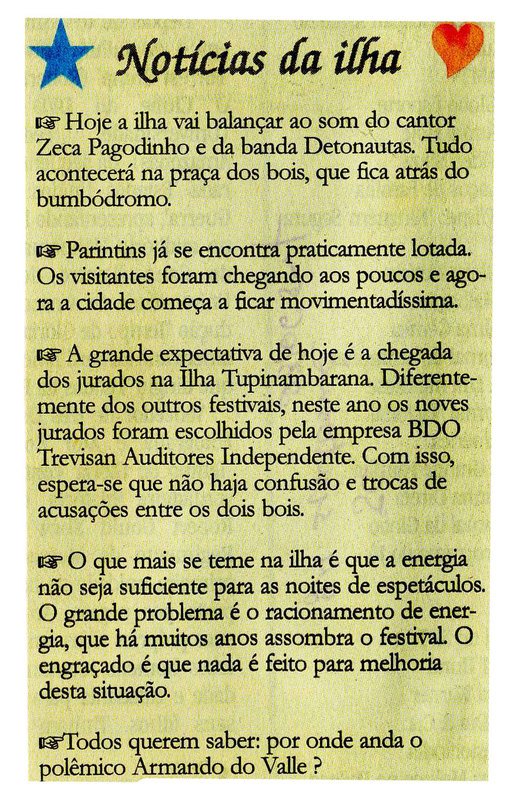 Notícias da ilha

☞ Hoje a ilha vai balançar ao som do cantor Zeca Pagodinho e da banda Detonautas. Tudo acontecerá na praça dos bois, que fica atrás do bumbódromo.

☞ Parintins já se encontra praticamente lotada. Os visitantes foram chegando aos poucos e agora a cidade começa a ficar movimentadíssima.

☞ A grande expectativa de hoje é a chegada dos jurados na Ilha Tupinambarana. Diferentemente dos outros festivais, neste ano os noves jurados foram escolhidos pela empresa BDO Trevisan Auditores Independente. Com isso, espera-se que não haja confusão e trocas de acusações entre os dois bois.

☞ O que mais se teme na ilha é que a energia não seja suficiente para as noites de espetáculos. O grande problema é o racionamento de energia, que há muitos anos assombra o festival. O engraçado é que nada é feito para melhoria desta situação.

☞Todos querem saber: por onde anda o polêmico Armando do Valle ?